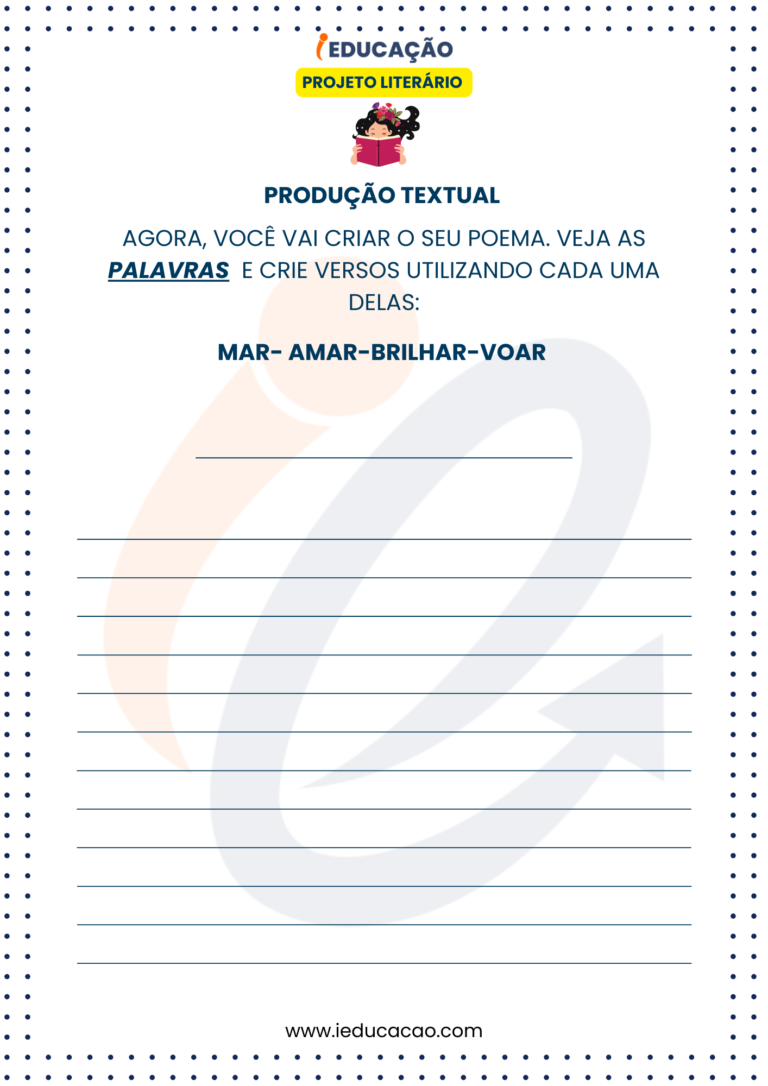 iEDUCAÇÃO
PROJETO LITERÁRIO

PRODUÇÃO TEXTUAL

AGORA, VOCÊ VAI CRIAR O SEU POEMA. VEJA AS PALAVRAS E CRIE VERSOS UTILIZANDO CADA UMA DELAS:

MAR- AMAR-BRILHAR-VOAR

www.ieducacao.com